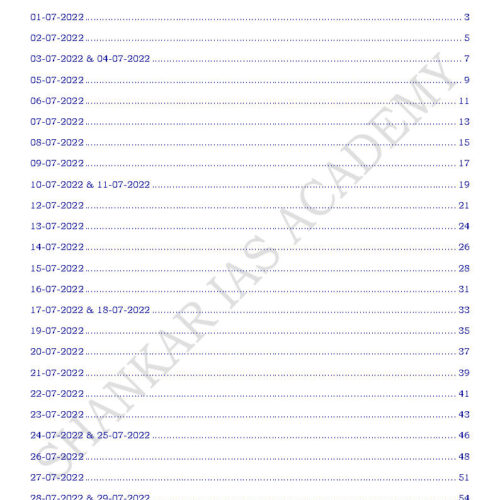 01-07-2022 3

02-07-2022 5

03-07-2022 & 04-07-2022 7

05-07-2022 9

06-07-2022 11

07-07-2022 13

08-07-2022 15

09-07-2022 17

10-07-2022 & 11-07-2022 19

12-07-2022 21

13-07-2022 24

14-07-2022 26

15-07-2022 28

16-07-2022 31

17-07-2022 & 18-07-2022 33

19-07-2022 35

20-07-2022 37

21-07-2022 39

22-07-2022 41

23-07-2022 43

24-07-2022 & 25-07-2022 46

26-07-2022 48

27-07-2022 51

28-07-2022 & 29-07-2022 54

SHANKAR IAS ACADEMY